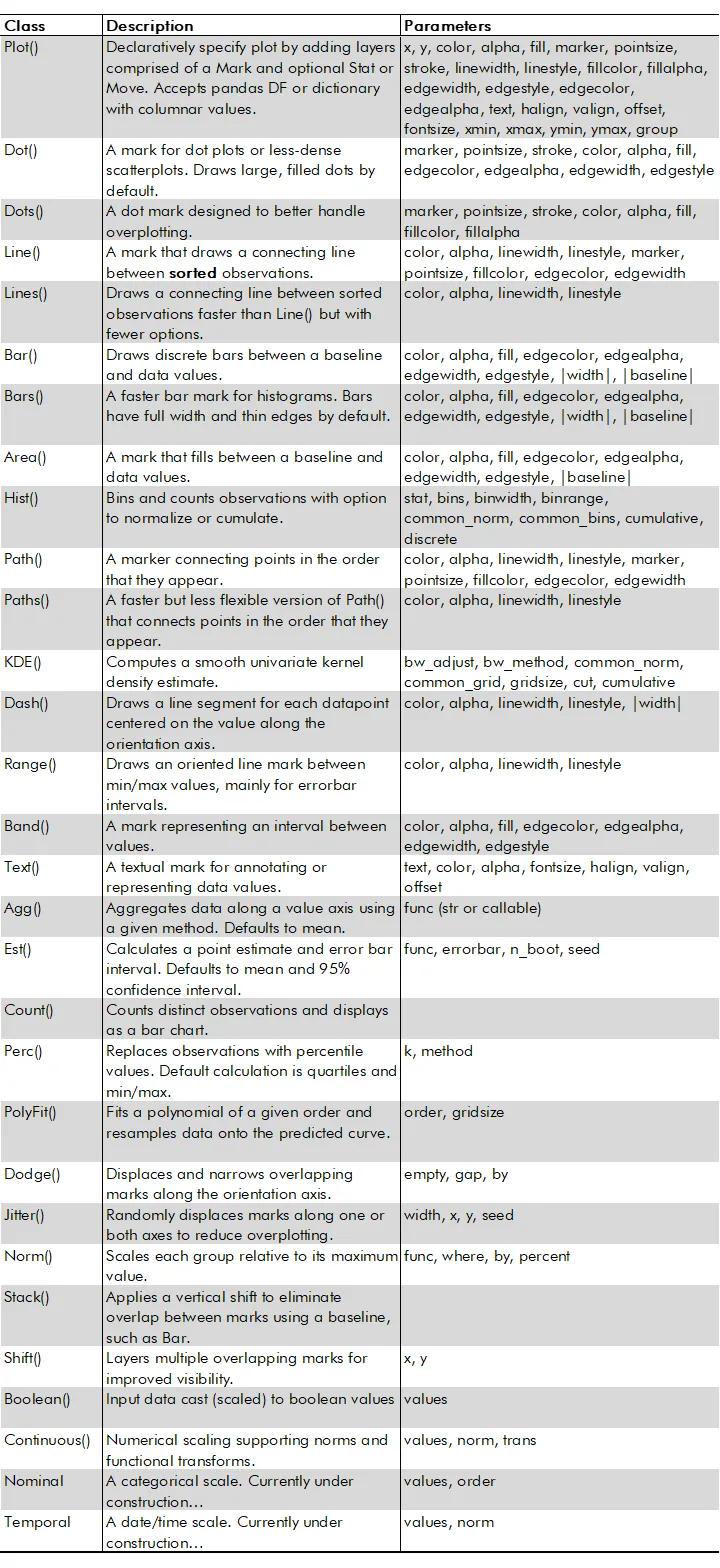 | Class | Description | Parameters |
|---|---|---|
| Plot() | Declaratively specify plot by adding layers comprised of a Mark and optional Stat or Move. Accepts pandas DF or dictionary with columnar values. | x, y, color, alpha, fill, marker, pointsize, stroke, linewidth, linestyle, fillcolor, fillalpha, edgewidth, edgestyle, edgecolor, edgealpha, text, halign, valign, offset, fontsize, xmin, xmax, ymin, ymax, group |
| Dot() | A mark for dot plots or less-dense scatterplots. Draws large, filled dots by default. | marker, pointsize, stroke, color, alpha, fill, edgecolor, edgealpha, edgewidth, edgestyle |
| Dots() | A dot mark designed to better handle overplotting. | marker, pointsize, stroke, color, alpha, fill, fillcolor, fillalpha |
| Line() | A mark that draws a connecting line between **sorted** observations. | color, alpha, linewidth, linestyle, marker, pointsize, fillcolor, edgecolor, edgewidth |
| Lines() | Draws a connecting line between sorted observations faster than Line() but with fewer options. | color, alpha, linewidth, linestyle |
| Bar() | Draws discrete bars between a baseline and data values. | color, alpha, fill, edgecolor, edgealpha, edgewidth, edgestyle, \|width\|, \|baseline\| |
| Bars() | A faster bar mark for histograms. Bars have full width and thin edges by default. | color, alpha, fill, edgecolor, edgealpha, edgewidth, edgestyle, \|width\|, \|baseline\| |
| Area() | A mark that fills between a baseline and data values. | color, alpha, fill, edgecolor, edgealpha, edgewidth, edgestyle, \|baseline\| |
| Hist() | Bins and counts observations with option to normalize or cumulate. | stat, bins, binwidth, binrange, common_norm, common_bins, cumulative, discrete |
| Path() | A marker connecting points in the order that they appear. | color, alpha, linewidth, linestyle, marker, pointsize, fillcolor, edgecolor, edgewidth |
| Paths() | A faster but less flexible version of Path() that connects points in the order that they appear. | color, alpha, linewidth, linestyle |
| KDE() | Computes a smooth univariate kernel density estimate. | bw_adjust, bw_method, common_norm, common_grid, gridsize, cut, cumulative |
| Dash() | Draws a line segment for each datapoint centered on the value along the orientation axis. | color, alpha, linewidth, linestyle, \|width\| |
| Range() | Draws an oriented line mark between min/max values, mainly for errorbar intervals. | color, alpha, linewidth, linestyle |
| Band() | A mark representing an interval between values. | color, alpha, fill, edgecolor, edgealpha, edgewidth, edgestyle |
| Text() | A textual mark for annotating or representing data values. | text, color, alpha, fontsize, halign, valign, offset |
| Agg() | Aggregates data along a value axis using a given method. Defaults to mean. | func (str or callable) |
| Est() | Calculates a point estimate and error bar interval. Defaults to mean and 95% confidence interval. | func, errorbar, n_boot, seed |
| Count() | Counts distinct observations and displays as a bar chart. | |
| Perc() | Replaces observations with percentile values. Default calculation is quartiles and min/max. | k, method |
| PolyFit() | Fits a polynomial of a given order and resamples data onto the predicted curve. | order, gridsize |
| Dodge() | Displaces and narrows overlapping marks along the orientation axis. | empty, gap, by |
| Jitter() | Randomly displaces marks along one or both axes to reduce overplotting. | width, x, y, seed |
| Norm() | Scales each group relative to its maximum value. | func, where, by, percent |
| Stack() | Applies a vertical shift to eliminate overlap between marks using a baseline, such as Bar. | |
| Shift() | Layers multiple overlapping marks for improved visibility. | x, y |
| Boolean() | Input data cast (scaled) to boolean values | values |
| Continuous() | Numerical scaling supporting norms and functional transforms. | values, norm, trans |
| Nominal | A categorical scale. Currently under construction… | values, order |
| Temporal | A date/time scale. Currently under construction… | values, norm |